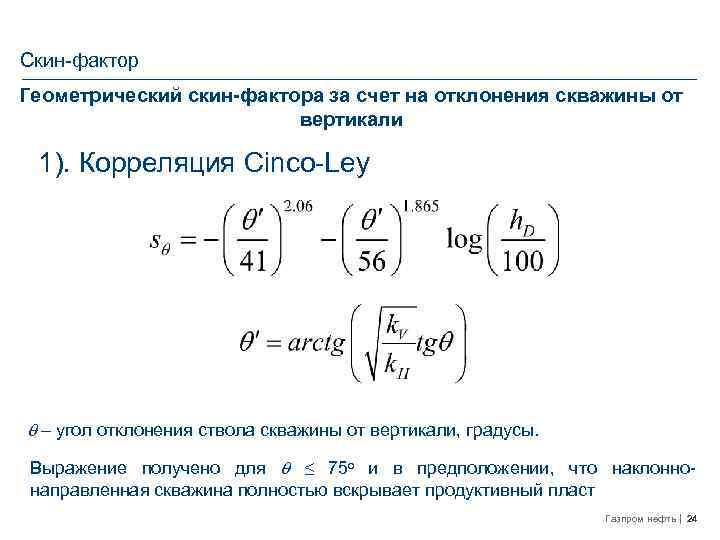 Скин-фактор

Геометрический скин-фактора за счет на отклонения скважины от вертикали

1). Корреляция Cinco-Ley

$s_\theta = -\left(\frac{\theta'}{41}\right)^{2.06} - \left(\frac{\theta'}{56}\right)^{1.865} \log\left(\frac{h_D}{100}\right)$

$\theta' = arctg\left(\sqrt{\frac{k_V}{k_H}} tg\theta\right)$

$\theta$ – угол отклонения ствола скважины от вертикали, градусы.

Выражение получено для $\theta \leq 75^o$ и в предположении, что наклонно-направленная скважина полностью вскрывает продуктивный пласт

Газпром нефть | 24